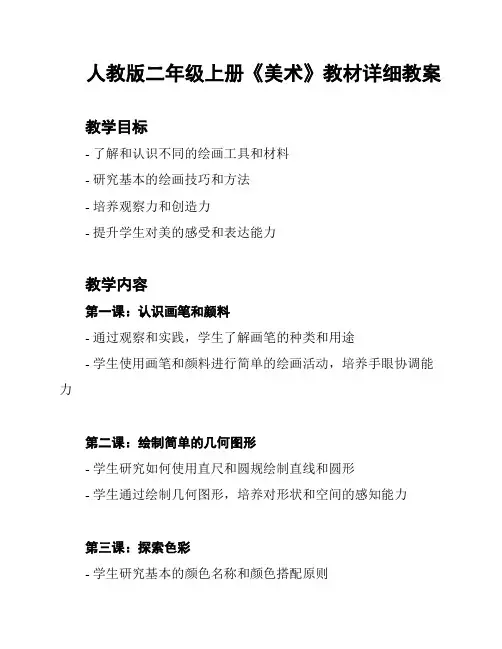 人教版二年级上册《美术》教材详细教案

教学目标

- 了解和认识不同的绘画工具和材料
- 研究基本的绘画技巧和方法
- 培养观察力和创造力
- 提升学生对美的感受和表达能力

教学内容

第一课：认识画笔和颜料

- 通过观察和实践，学生了解画笔的种类和用途
- 学生使用画笔和颜料进行简单的绘画活动，培养手眼协调能力

第二课：绘制简单的几何图形

- 学生研究如何使用直尺和圆规绘制直线和圆形
- 学生通过绘制几何图形，培养对形状和空间的感知能力

第三课：探索色彩

- 学生研究基本的颜色名称和颜色搭配原则